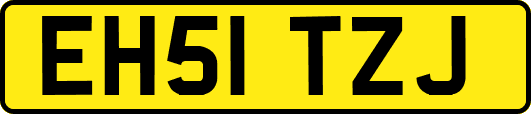 EH51 TZJ